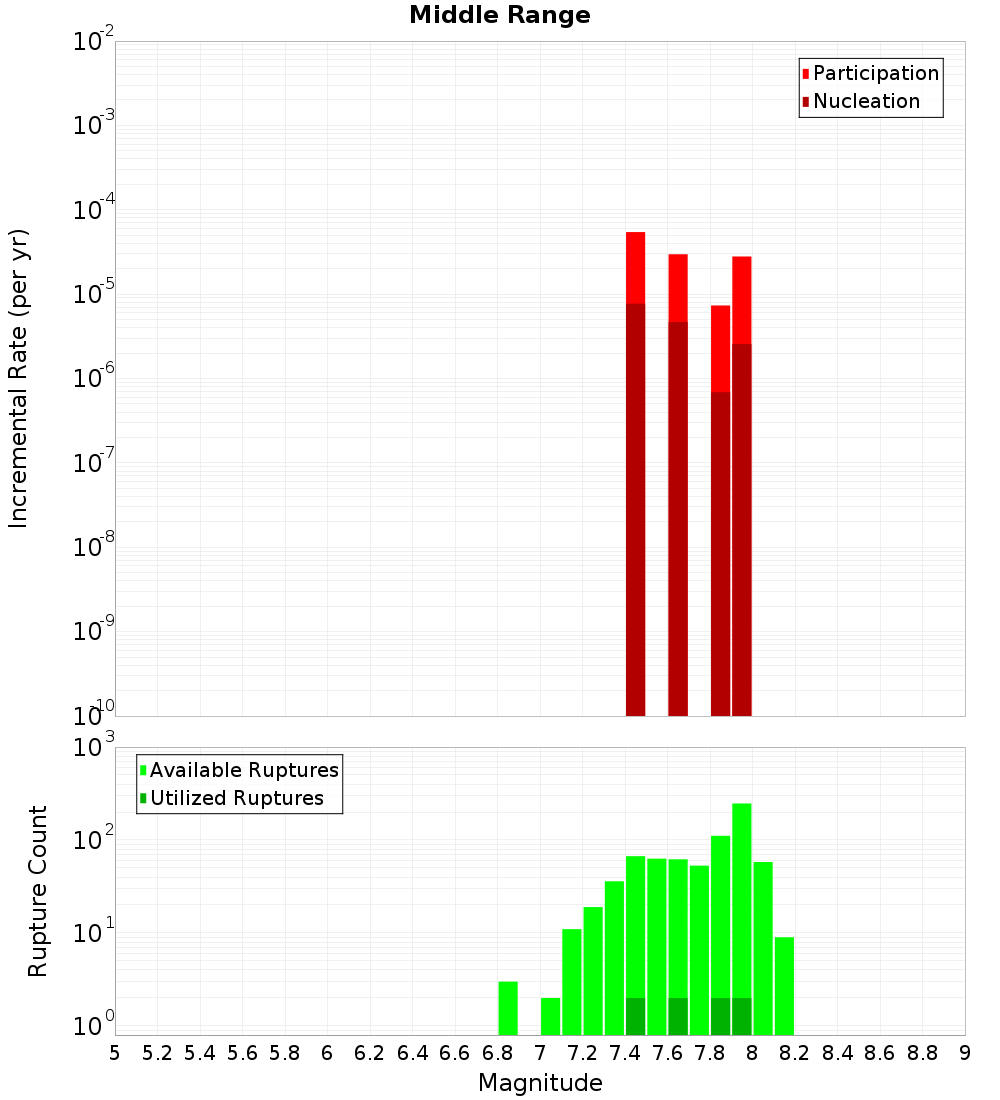 Middle Range

Participation
Nucleation

Incremental Rate (per yr)

$10^{-2}$
$10^{-3}$
$10^{-4}$
$10^{-5}$
$10^{-6}$
$10^{-7}$
$10^{-8}$
$10^{-9}$
$10^{-10}$

Available Ruptures
Utilized Ruptures

Rupture Count

$10^{3}$
$10^{2}$
$10^{1}$
$10^{0}$

5 5.2 5.4 5.6 5.8 6 6.2 6.4 6.6 6.8 7 7.2 7.4 7.6 7.8 8 8.2 8.4 8.6 8.8 9

Magnitude